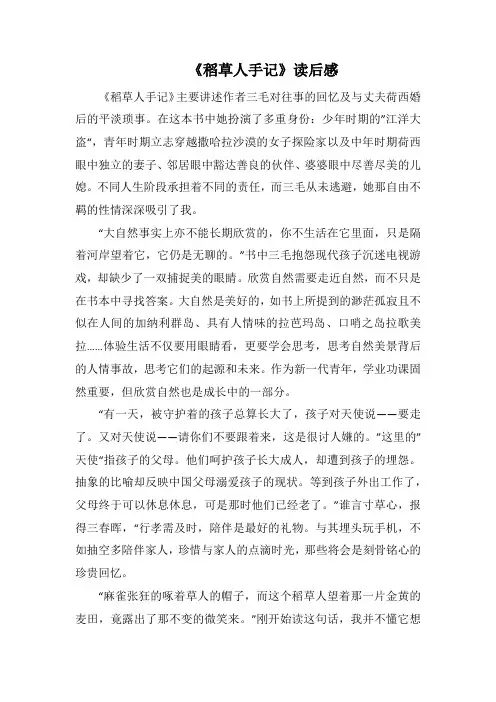 《稻草人手记》读后感

《稻草人手记》主要讲述作者三毛对往事的回忆及与丈夫荷西婚后的平淡琐事。在这本书中她扮演了多重身份：少年时期的"江洋大盗"，青年时期立志穿越撒哈拉沙漠的女子探险家以及中年时期荷西眼中独立的妻子、邻居眼中豁达善良的伙伴、婆婆眼中尽善尽美的儿媳。不同人生阶段承担着不同的责任，而三毛从未逃避，她那自由不羁的性情深深吸引了我。

"大自然事实上亦不能长期欣赏的，你不生活在它里面，只是隔着河岸望着它，它仍是无聊的。"书中三毛抱怨现代孩子沉迷电视游戏，却缺少了一双捕捉美的眼睛。欣赏自然需要走近自然，而不只是在书本中寻找答案。大自然是美好的，如书上所提到的渺茫孤寂且不似在人间的加纳利群岛、具有人情味的拉芭玛岛、口哨之岛拉歌美拉......体验生活不仅要用眼睛看，更要学会思考，思考自然美景背后的人情事故，思考它们的起源和未来。作为新一代青年，学业功课固然重要，但欣赏自然也是成长中的一部分。

"有一天，被守护着的孩子总算长大了，孩子对天使说——要走了。又对天使说——请你们不要跟着来，这是很讨人嫌的。"这里的"天使"指孩子的父母。他们呵护孩子长大成人，却遭到孩子的埋怨。抽象的比喻却反映中国父母溺爱孩子的现状。等到孩子外出工作了，父母终于可以休息休息，可是那时他们已经老了。"谁言寸草心，报得三春晖，"行孝需及时，陪伴是最好的礼物。与其埋头玩手机，不如抽空多陪伴家人，珍惜与家人的点滴时光，那些将会是刻骨铭心的珍贵回忆。

"麻雀张狂的啄着草人的帽子，而这个稻草人望着那一片金黄的麦田，竟露出了那不变的微笑来。"刚开始读这句话，我并不懂它想